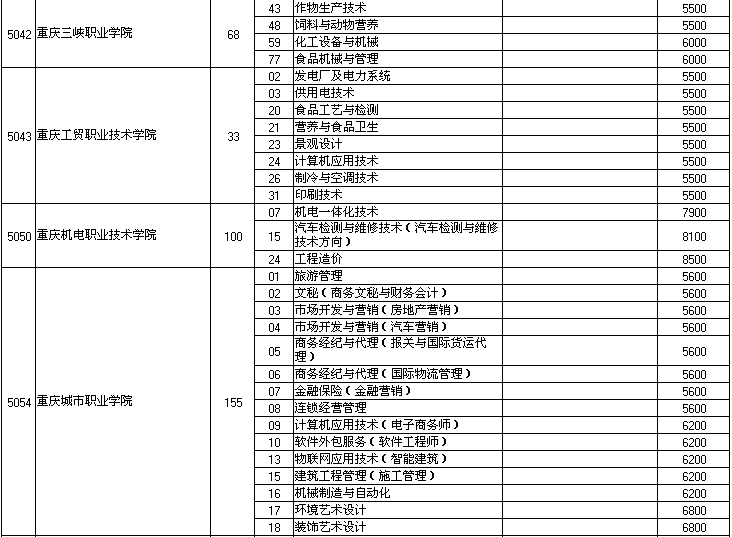 | | | | | | | |
|---|---|---|---|---|---|---|
| 5042 | 重庆三峡职业学院 | 68 | 43 | 作物生产技术 | | 5500 |
| | | | 48 | 饲料与动物营养 | | 5500 |
| | | | 59 | 化工设备与机械 | | 6000 |
| | | | 77 | 食品机械与管理 | | 6000 |
| 5043 | 重庆工贸职业技术学院 | 33 | 02 | 发电厂及电力系统 | | 5500 |
| | | | 03 | 供用电技术 | | 5500 |
| | | | 20 | 食品工艺与检测 | | 5500 |
| | | | 21 | 营养与食品卫生 | | 5500 |
| | | | 23 | 景观设计 | | 5500 |
| | | | 24 | 计算机应用技术 | | 5500 |
| | | | 26 | 制冷与空调技术 | | 5500 |
| | | | 31 | 印刷技术 | | 5500 |
| 5050 | 重庆机电职业技术学院 | 100 | 07 | 机电一体化技术 | | 7900 |
| | | | 15 | 汽车检测与维修技术（汽车检测与维修技术方向） | | 8100 |
| | | | 24 | 工程造价 | | 8500 |
| 5054 | 重庆城市职业学院 | 155 | 01 | 旅游管理 | | 5600 |
| | | | 02 | 文秘（商务文秘与财务会计） | | 5600 |
| | | | 03 | 市场开发与营销（房地产营销） | | 5600 |
| | | | 04 | 市场开发与营销（汽车营销） | | 5600 |
| | | | 05 | 商务经纪与代理（报关与国际货运代理） | | 5600 |
| | | | 06 | 商务经纪与代理（国际物流管理） | | 5600 |
| | | | 07 | 金融保险（金融营销） | | 5600 |
| | | | 08 | 连锁经营管理 | | 5600 |
| | | | 09 | 计算机应用技术（电子商务师） | | 6200 |
| | | | 10 | 软件外包服务（软件工程师） | | 6200 |
| | | | 13 | 物联网应用技术（智能建筑） | | 6200 |
| | | | 15 | 建筑工程管理（施工管理） | | 6200 |
| | | | 16 | 机械制造与自动化 | | 6200 |
| | | | 17 | 环境艺术设计 | | 6800 |
| | | | 18 | 装饰艺术设计 | | 6800 |